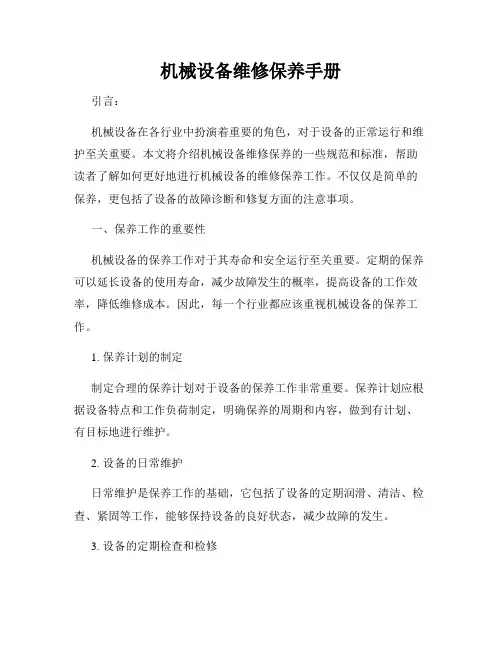 机械设备维修保养手册

引言：

机械设备在各行业中扮演着重要的角色，对于设备的正常运行和维护至关重要。本文将介绍机械设备维修保养的一些规范和标准，帮助读者了解如何更好地进行机械设备的维修保养工作。不仅仅是简单的保养，更包括了设备的故障诊断和修复方面的注意事项。

一、保养工作的重要性

机械设备的保养工作对于其寿命和安全运行至关重要。定期的保养可以延长设备的使用寿命，减少故障发生的概率，提高设备的工作效率，降低维修成本。因此，每一个行业都应该重视机械设备的保养工作。

1. 保养计划的制定

制定合理的保养计划对于设备的保养工作非常重要。保养计划应根据设备特点和工作负荷制定，明确保养的周期和内容，做到有计划、有目标地进行维护。

2. 设备的日常维护

日常维护是保养工作的基础，它包括了设备的定期润滑、清洁、检查、紧固等工作，能够保持设备的良好状态，减少故障的发生。

3. 设备的定期检查和检修